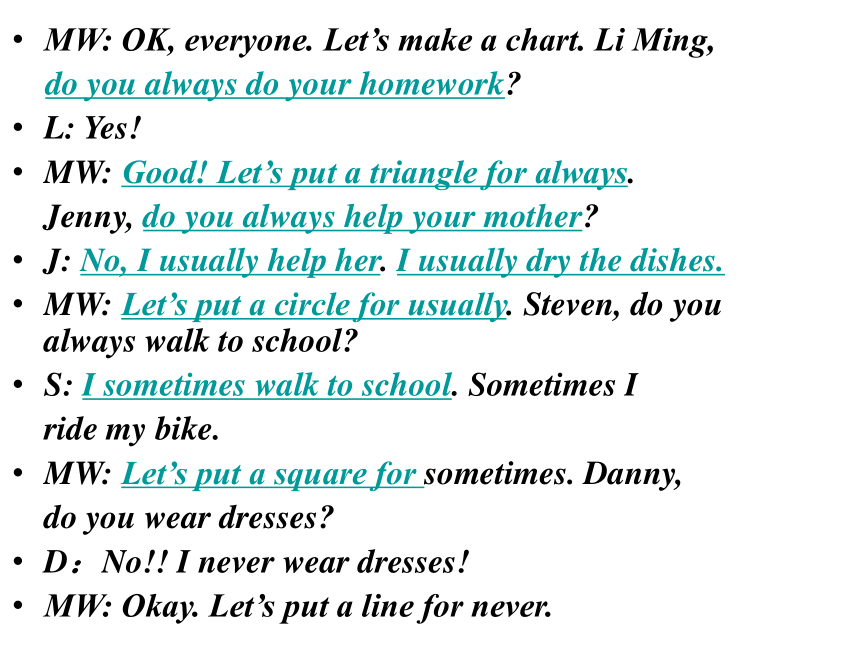 • MW: OK, everyone. Let’s make a chart. Li Ming, do you always do your homework?
• L: Yes!
• MW: Good! Let’s put a triangle for always. Jenny, do you always help your mother?
• J: No, I usually help her. I usually dry the dishes.
• MW: Let’s put a circle for usually. Steven, do you always walk to school?
• S: I sometimes walk to school. Sometimes I ride my bike.
• MW: Let’s put a square for sometimes. Danny, do you wear dresses?
• D：No!! I never wear dresses!
• MW: Okay. Let’s put a line for never.